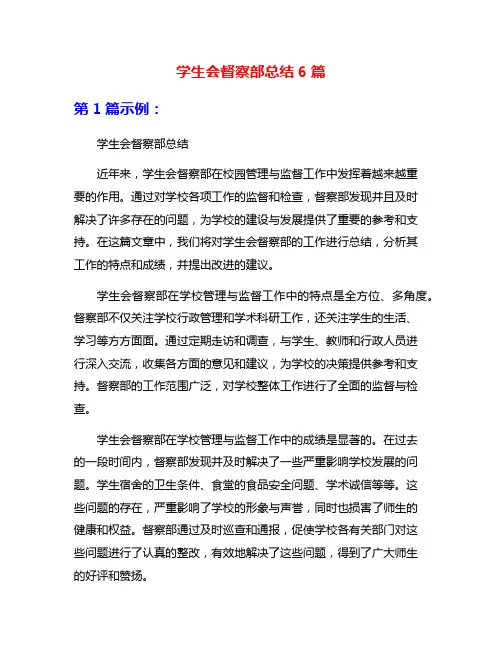 学生会督察部总结 6 篇

第 1 篇示例：

学生会督察部总结

近年来，学生会督察部在校园管理与监督工作中发挥着越来越重要的作用。通过对学校各项工作的监督和检查，督察部发现并且及时解决了许多存在的问题，为学校的建设与发展提供了重要的参考和支持。在这篇文章中，我们将对学生会督察部的工作进行总结，分析其工作的特点和成绩，并提出改进的建议。

学生会督察部在学校管理与监督工作中的特点是全方位、多角度。督察部不仅关注学校行政管理和学术科研工作，还关注学生的生活、学习等方方面面。通过定期走访和调查，与学生、教师和行政人员进行深入交流，收集各方面的意见和建议，为学校的决策提供参考和支持。督察部的工作范围广泛，对学校整体工作进行了全面的监督与检查。

学生会督察部在学校管理与监督工作中的成绩是显著的。在过去的一段时间内，督察部发现并及时解决了一些严重影响学校发展的问题。学生宿舍的卫生条件、食堂的食品安全问题、学术诚信等等。这些问题的存在，严重影响了学校的形象与声誉，同时也损害了师生的健康和权益。督察部通过及时巡查和通报，促使学校各有关部门对这些问题进行了认真的整改，有效地解决了这些问题，得到了广大师生的好评和赞扬。